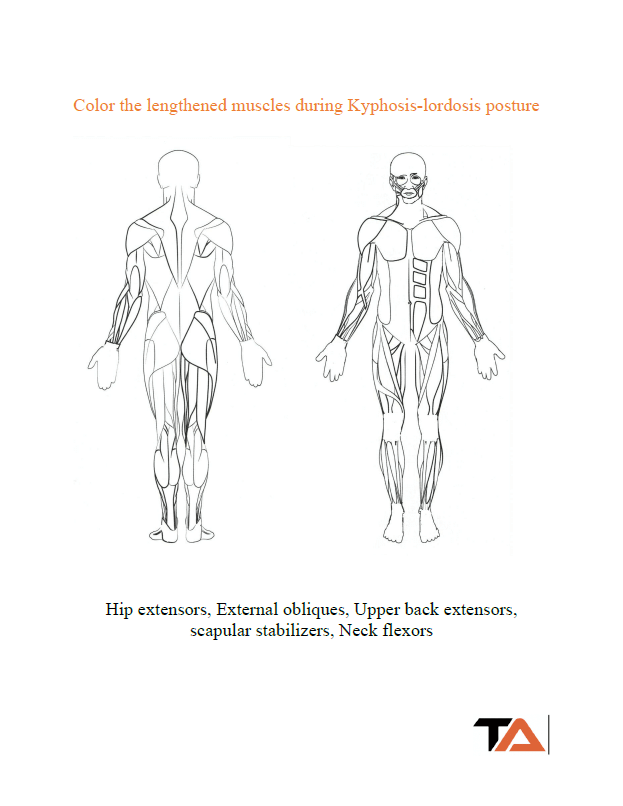 Color the lengthened muscles during Kyphosis-lordosis posture

Hip extensors, External obliques, Upper back extensors, scapular stabilizers, Neck flexors

TA